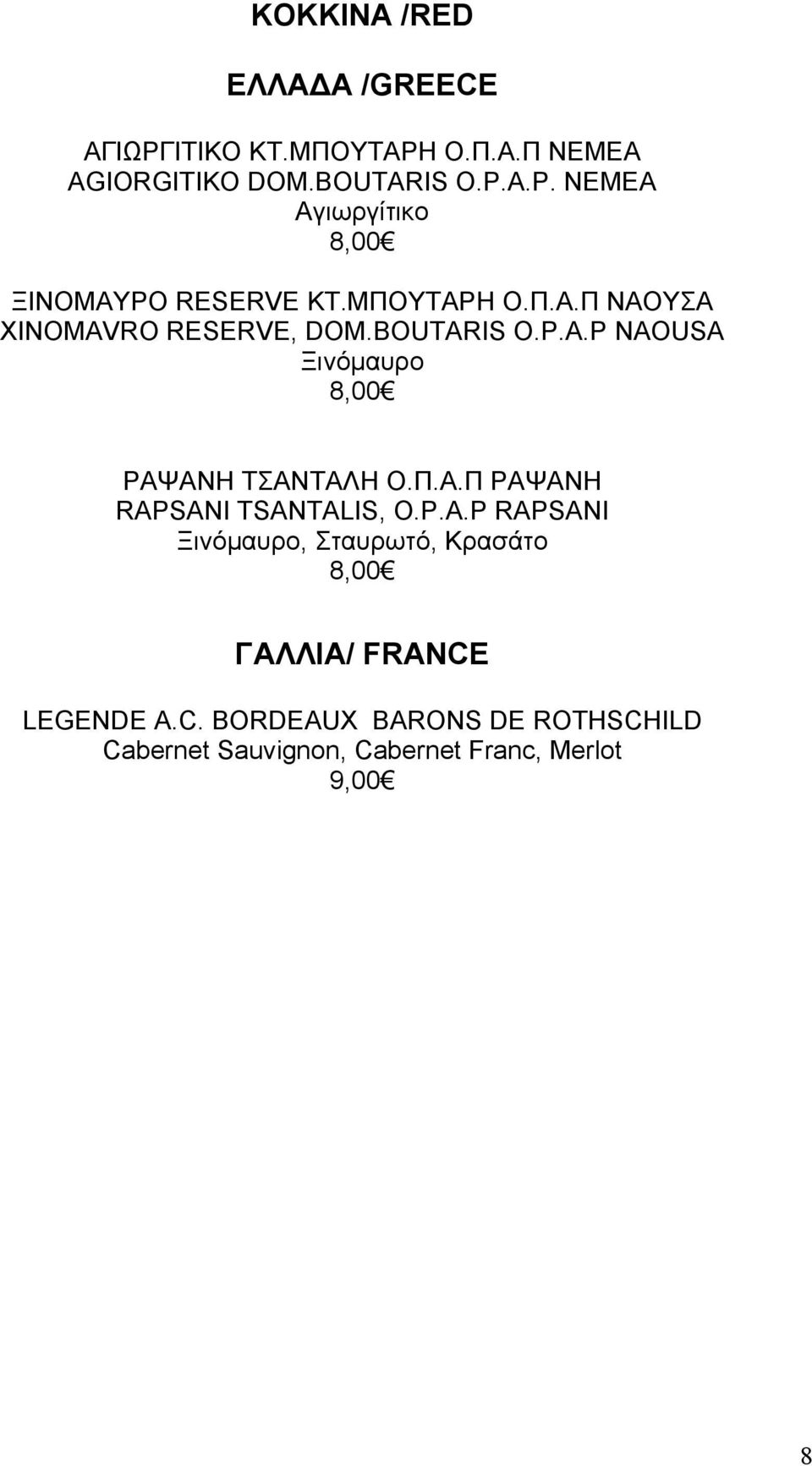 ΚΟΚΚΙΝΑ /RED

ΕΛΛΑΔΑ /GREECE

ΑΓΙΩΡΓΙΤΙΚΟ ΚΤ.ΜΠΟΥΤΑΡΗ Ο.Π.Α.Π ΝΕΜΕΑ
AGIORGITIKO DOM.BOUTARIS O.P.A.P. NEMEA
Αγιωργίτικο
8,00€

ΞΙΝΟΜΑΥΡΟ RESERVE ΚΤ.ΜΠΟΥΤΑΡΗ Ο.Π.Α.Π ΝΑΟΥΣΑ
XINOMAVRO RESERVE, DOM.BOUTARIS O.P.A.P NAOUSA
Ξινόμαυρο
8,00€

ΡΑΨΑΝΗ ΤΣΑΝΤΑΛΗ Ο.Π.Α.Π ΡΑΨΑΝΗ
RAPSANI TSANTALIS, O.P.A.P RAPSANI
Ξινόμαυρο, Σταυρωτό, Κρασάτο
8,00€

ΓΑΛΛΙΑ/ FRANCE

LEGENDE A.C. BORDEAUX BARONS DE ROTHSCHILD
Cabernet Sauvignon, Cabernet Franc, Merlot
9,00€

8